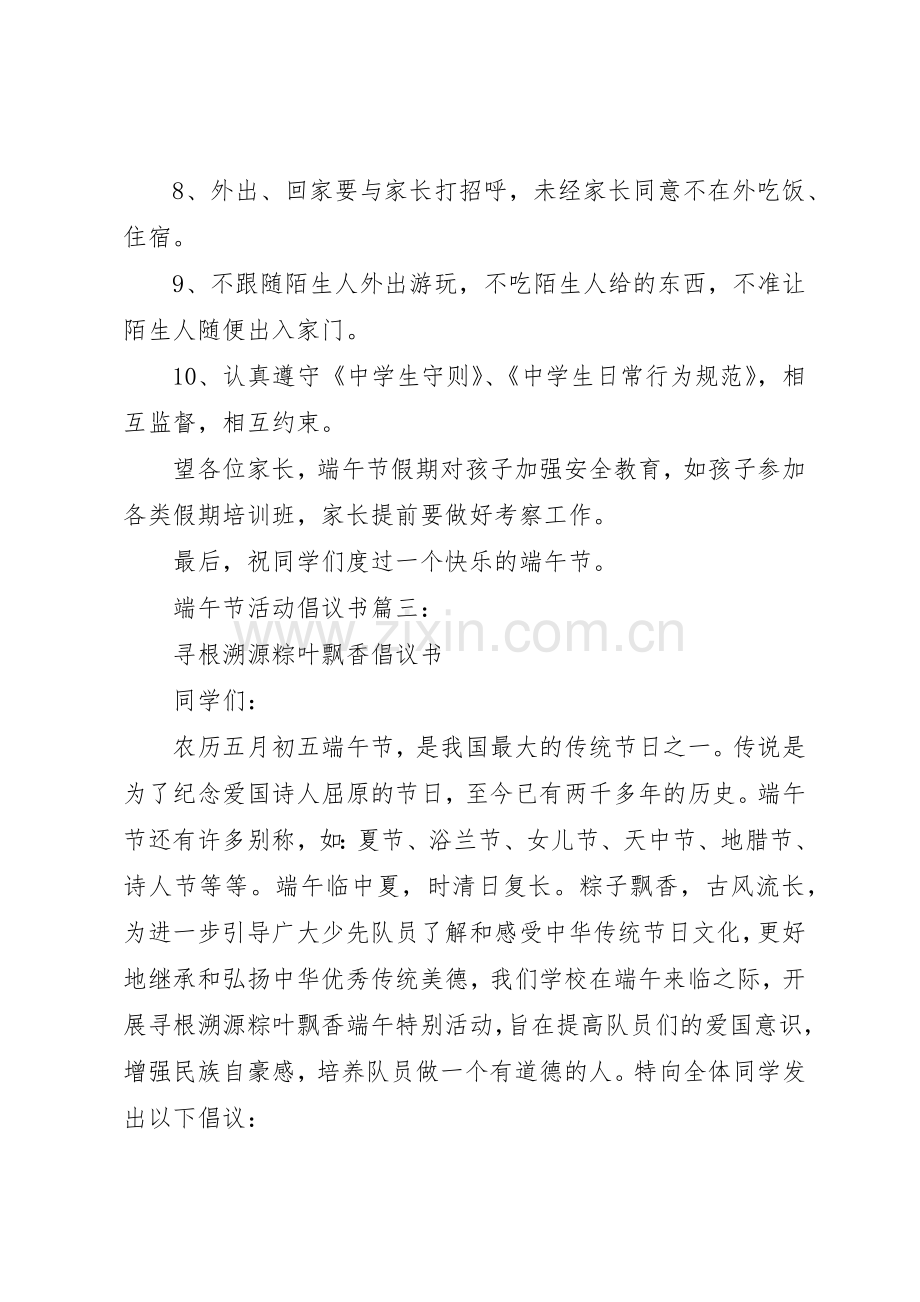 8、外出、回家要与家长打招呼，未经家长同意不在外吃饭、住宿。

9、不跟随陌生人外出游玩，不吃陌生人给的东西，不准让陌生人随便出入家门。

10、认真遵守《中学生守则》、《中学生日常行为规范》，相互监督，相互约束。

望各位家长，端午节假期对孩子加强安全教育，如孩子参加各类假期培训班，家长提前要做好考察工作。

最后，祝同学们度过一个快乐的端午节。

端午节活动倡议书篇三：

寻根溯源粽叶飘香倡议书

同学们：

农历五月初五端午节，是我国最大的传统节日之一。传说是为了纪念爱国诗人屈原的节日，至今已有两千多年的历史。端午节还有许多别称，如：夏节、浴兰节、女儿节、天中节、地腊节、诗人节等等。端午临中夏，时清日复长。粽子飘香，古风流长，为进一步引导广大少先队员了解和感受中华传统节日文化，更好地继承和弘扬中华优秀传统美德，我们学校在端午来临之际，开展寻根溯源粽叶飘香端午特别活动，旨在提高队员们的爱国意识，增强民族自豪感，培养队员做一个有道德的人。特向全体同学发出以下倡议：

www.zixin.com.cn